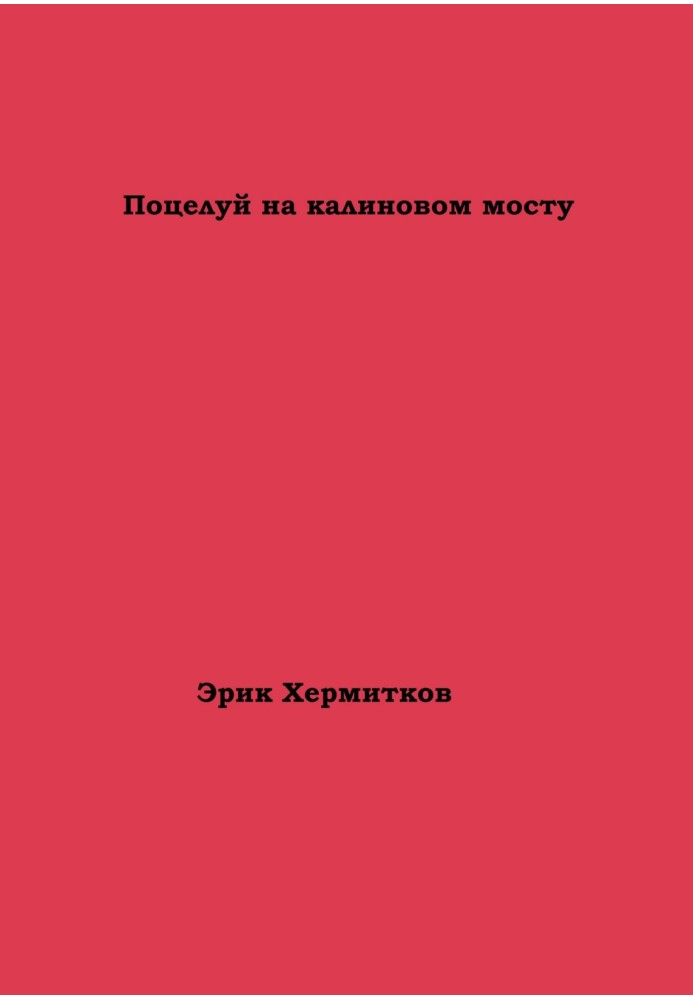 Поцелуй на калиновом мосту

Эрик Хермитков